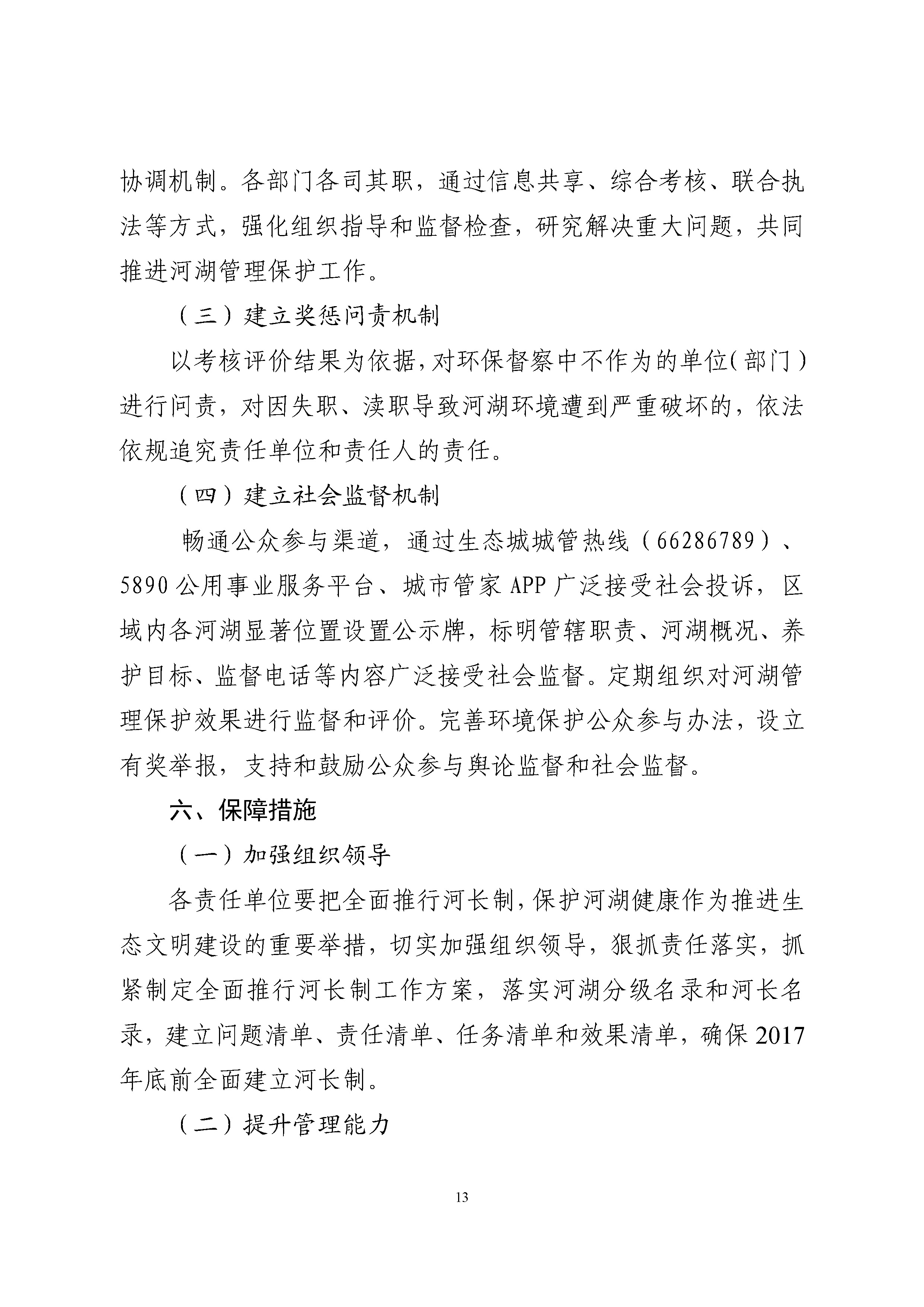 协调机制。各部门各司其职，通过信息共享、综合考核、联合执法等方式，强化组织指导和监督检查，研究解决重大问题，共同推进河湖管理保护工作。

（三）建立奖惩问责机制

以考核评价结果为依据，对环保督察中不作为的单位（部门）进行问责，对因失职、渎职导致河湖环境遭到严重破坏的，依法依规追究责任单位和责任人的责任。

（四）建立社会监督机制

畅通公众参与渠道，通过生态城城管热线（66286789）、5890公用事业服务平台、城市管家APP广泛接受社会投诉，区域内各河湖显著位置设置公示牌，标明管辖职责、河湖概况、养护目标、监督电话等内容广泛接受社会监督。定期组织对河湖管理保护效果进行监督和评价。完善环境保护公众参与办法，设立有奖举报，支持和鼓励公众参与舆论监督和社会监督。

六、保障措施

（一）加强组织领导

各责任单位要把全面推行河长制，保护河湖健康作为推进生态文明建设的重要举措，切实加强组织领导，狠抓责任落实，抓紧制定全面推行河长制工作方案，落实河湖分级名录和河长名录，建立问题清单、责任清单、任务清单和效果清单，确保2017年底前全面建立河长制。

（二）提升管理能力

13